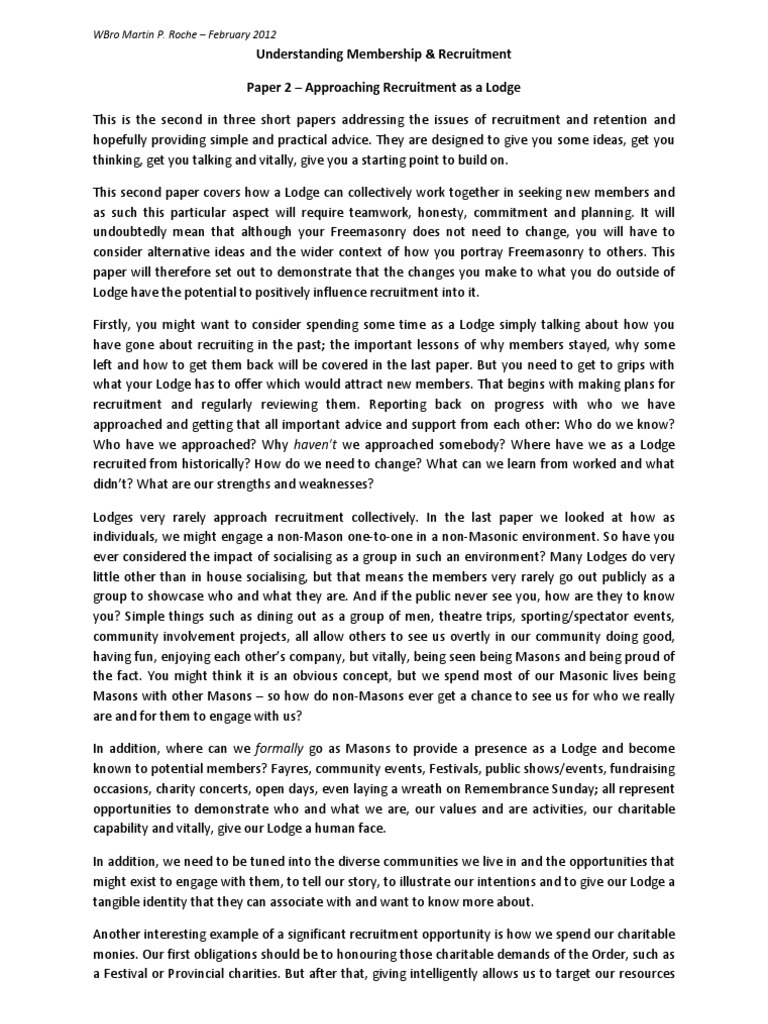 WBro Martin P. Roche – February 2012

Understanding Membership & Recruitment

Paper 2 – Approaching Recruitment as a Lodge

This is the second in three short papers addressing the issues of recruitment and retention and hopefully providing simple and practical advice. They are designed to give you some ideas, get you thinking, get you talking and vitally, give you a starting point to build on.

This second paper covers how a Lodge can collectively work together in seeking new members and as such this particular aspect will require teamwork, honesty, commitment and planning. It will undoubtedly mean that although your Freemasonry does not need to change, you will have to consider alternative ideas and the wider context of how you portray Freemasonry to others. This paper will therefore set out to demonstrate that the changes you make to what you do outside of Lodge have the potential to positively influence recruitment into it.

Firstly, you might want to consider spending some time as a Lodge simply talking about how you have gone about recruiting in the past; the important lessons of why members stayed, why some left and how to get them back will be covered in the last paper. But you need to get to grips with what your Lodge has to offer which would attract new members. That begins with making plans for recruitment and regularly reviewing them. Reporting back on progress with who we have approached and getting that all important advice and support from each other: Who do we know? Who have we approached? Why haven't we approached somebody? Where have we as a Lodge recruited from historically? How do we need to change? What can we learn from worked and what didn't? What are our strengths and weaknesses?

Lodges very rarely approach recruitment collectively. In the last paper we looked at how as individuals, we might engage a non-Mason one-to-one in a non-Masonic environment. So have you ever considered the impact of socialising as a group in such an environment? Many Lodges do very little other than in house socialising, but that means the members very rarely go out publicly as a group to showcase who and what they are. And if the public never see you, how are they to know you? Simple things such as dining out as a group of men, theatre trips, sporting/spectator events, community involvement projects, all allow others to see us overtly in our community doing good, having fun, enjoying each other's company, but vitally, being seen being Masons and being proud of the fact. You might think it is an obvious concept, but we spend most of our Masonic lives being Masons with other Masons – so how do non-Masons ever get a chance to see us for who we really are and for them to engage with us?

In addition, where can we formally go as Masons to provide a presence as a Lodge and become known to potential members? Fayres, community events, Festivals, public shows/events, fundraising occasions, charity concerts, open days, even laying a wreath on Remembrance Sunday; all represent opportunities to demonstrate who and what we are, our values and are activities, our charitable capability and vitally, give our Lodge a human face.

In addition, we need to be tuned into the diverse communities we live in and the opportunities that might exist to engage with them, to tell our story, to illustrate our intentions and to give our Lodge a tangible identity that they can associate with and want to know more about.

Another interesting example of a significant recruitment opportunity is how we spend our charitable monies. Our first obligations should be to honouring those charitable demands of the Order, such as a Festival or Provincial charities. But after that, giving intelligently allows us to target our resources